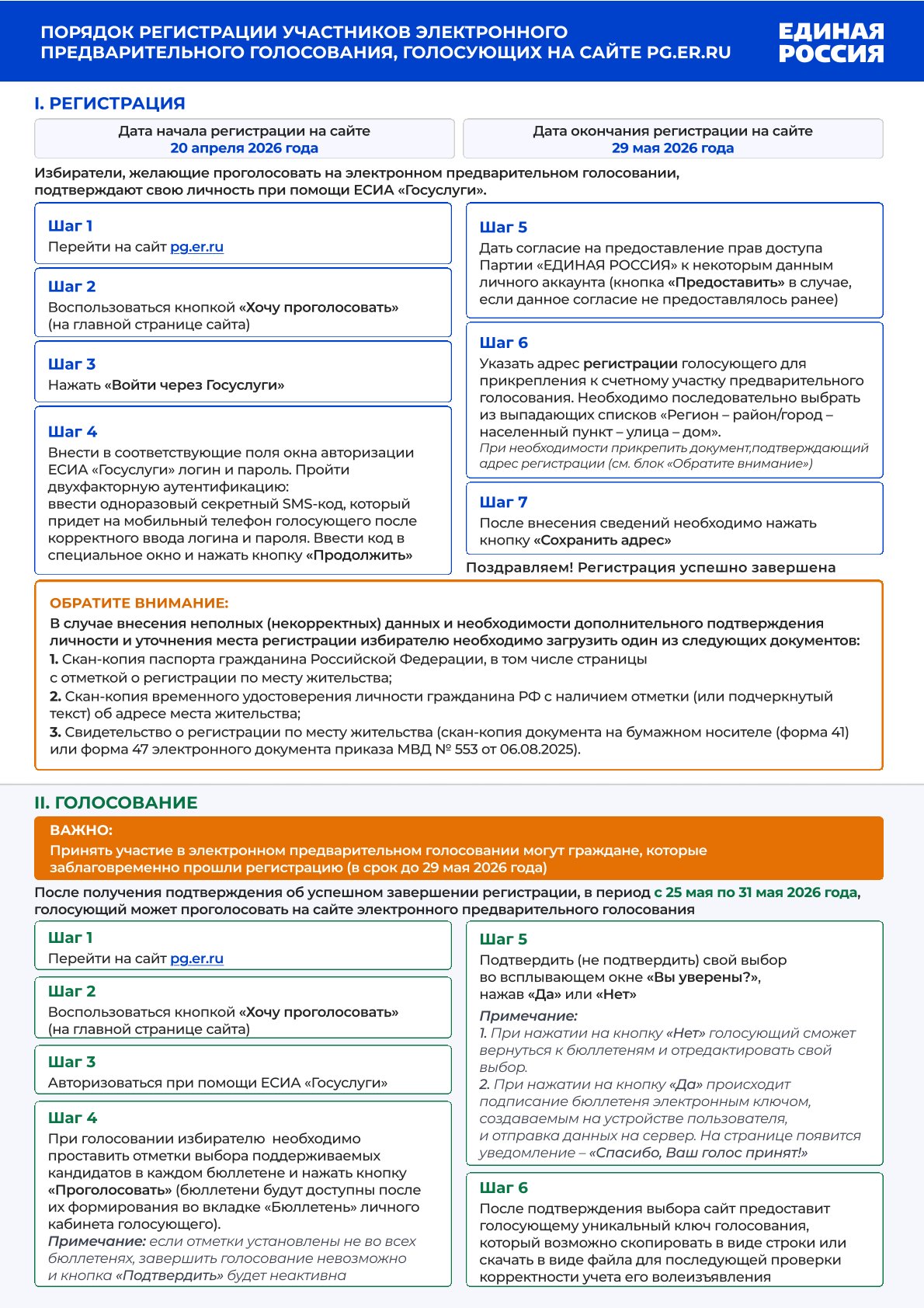 ПОРЯДОК РЕГИСТРАЦИИ УЧАСТНИКОВ ЭЛЕКТРОННОГО ПРЕДВАРИТЕЛЬНОГО ГОЛОСОВАНИЯ, ГОЛОСУЮЩИХ НА САЙТЕ PG.ER.RU

ЕДИНАЯ РОССИЯ

I. РЕГИСТРАЦИЯ

Дата начала регистрации на сайте
20 апреля 2026 года

Дата окончания регистрации на сайте
29 мая 2026 года

Избиратели, желающие проголосовать на электронном предварительном голосовании, подтверждают свою личность при помощи ЕСИА «Госуслуги».

Шаг 1
Перейти на сайт pg.er.ru

Шаг 2
Воспользоваться кнопкой «Хочу проголосовать» (на главной странице сайта)

Шаг 3
Нажать «Войти через Госуслуги»

Шаг 4
Внести в соответствующие поля окна авторизации ЕСИА «Госуслуги» логин и пароль. Пройти двухфакторную аутентификацию:
ввести одноразовый секретный SMS-код, который придет на мобильный телефон голосующего после корректного ввода логина и пароля. Ввести код в специальное окно и нажать кнопку «Продолжить»

Шаг 5
Дать согласие на предоставление прав доступа Партии «ЕДИНАЯ РОССИЯ» к некоторым данным личного аккаунта (кнопка «Предоставить» в случае, если данное согласие не предоставлялось ранее)

Шаг 6
Указать адрес регистрации голосующего для прикрепления к счетному участку предварительного голосования. Необходимо последовательно выбрать из выпадающих списков «Регион – район/город – населенный пункт – улица – дом».
При необходимости прикрепить документ,подтверждающий адрес регистрации (см. блок «Обратите внимание»)

Шаг 7
После внесения сведений необходимо нажать кнопку «Сохранить адрес»

Поздравляем! Регистрация успешно завершена

ОБРАТИТЕ ВНИМАНИЕ:
В случае внесения неполных (некорректных) данных и необходимости дополнительного подтверждения личности и уточнения места регистрации избирателю необходимо загрузить один из следующих документов:
1. Скан-копия паспорта гражданина Российской Федерации, в том числе страницы с отметкой о регистрации по месту жительства;
2. Скан-копия временного удостоверения личности гражданина РФ с наличием отметки (или подчеркнутый текст) об адресе места жительства;
3. Свидетельство о регистрации по месту жительства (скан-копия документа на бумажном носителе (форма 41) или форма 47 электронного документа приказа МВД № 553 от 06.08.2025).

II. ГОЛОСОВАНИЕ

ВАЖНО:
Принять участие в электронном предварительном голосовании могут граждане, которые заблаговременно прошли регистрацию (в срок до 29 мая 2026 года)

После получения подтверждения об успешном завершении регистрации, в период с 25 мая по 31 мая 2026 года, голосующий может проголосовать на сайте электронного предварительного голосования

Шаг 1
Перейти на сайт pg.er.ru

Шаг 2
Воспользоваться кнопкой «Хочу проголосовать» (на главной странице сайта)

Шаг 3
Авторизоваться при помощи ЕСИА «Госуслуги»

Шаг 4
При голосовании избирателю необходимо проставить отметки выбора поддерживаемых кандидатов в каждом бюллетене и нажать кнопку «Проголосовать» (бюллетени будут доступны после их формирования во вкладке «Бюллетень» личного кабинета голосующего).
Примечание: если отметки установлены не во всех бюллетенях, завершить голосование невозможно и кнопка «Подтвердить» будет неактивна

Шаг 5
Подтвердить (не подтвердить) свой выбор во всплывающем окне «Вы уверены?», нажав «Да» или «Нет»
Примечание:
1. При нажатии на кнопку «Нет» голосующий сможет вернуться к бюллетеням и отредактировать свой выбор.
2. При нажатии на кнопку «Да» происходит подписание бюллетеня электронным ключом, создаваемым на устройстве пользователя, и отправка данных на сервер. На странице появится уведомление – «Спасибо, Ваш голос принят!»

Шаг 6
После подтверждения выбора сайт предоставит голосующему уникальный ключ голосования, который возможно скопировать в виде строки или скачать в виде файла для последующей проверки корректности учета его волеизъявления